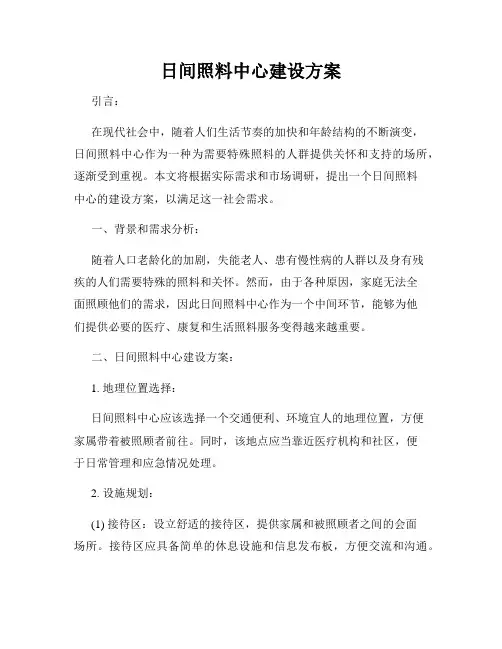 日间照料中心建设方案

引言：

在现代社会中，随着人们生活节奏的加快和年龄结构的不断演变，日间照料中心作为一种为需要特殊照料的人群提供关怀和支持的场所，逐渐受到重视。本文将根据实际需求和市场调研，提出一个日间照料中心的建设方案，以满足这一社会需求。

一、背景和需求分析：

随着人口老龄化的加剧，失能老人、患有慢性病的人群以及身有残疾的人们需要特殊的照料和关怀。然而，由于各种原因，家庭无法全面照顾他们的需求，因此日间照料中心作为一个中间环节，能够为他们提供必要的医疗、康复和生活照料服务变得越来越重要。

二、日间照料中心建设方案：

1. 地理位置选择：

日间照料中心应该选择一个交通便利、环境宜人的地理位置，方便家属带着被照顾者前往。同时，该地点应当靠近医疗机构和社区，便于日常管理和应急情况处理。

2. 设施规划：

(1) 接待区：设立舒适的接待区，提供家属和被照顾者之间的会面场所。接待区应具备简单的休息设施和信息发布板，方便交流和沟通。